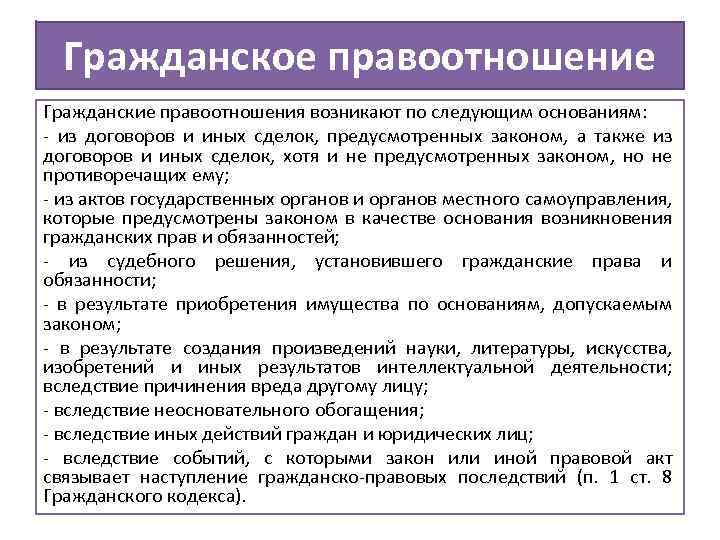 Гражданское правоотношение

Гражданские правоотношения возникают по следующим основаниям:

- из договоров и иных сделок, предусмотренных законом, а также из договоров и иных сделок, хотя и не предусмотренных законом, но не противоречащих ему;

- из актов государственных органов и органов местного самоуправления, которые предусмотрены законом в качестве основания возникновения гражданских прав и обязанностей;

- из судебного решения, установившего гражданские права и обязанности;

- в результате приобретения имущества по основаниям, допускаемым законом;

- в результате создания произведений науки, литературы, искусства, изобретений и иных результатов интеллектуальной деятельности; вследствие причинения вреда другому лицу;

- вследствие неосновательного обогащения;

- вследствие иных действий граждан и юридических лиц;

- вследствие событий, с которыми закон или иной правовой акт связывает наступление гражданско-правовых последствий (п. 1 ст. 8 Гражданского кодекса).